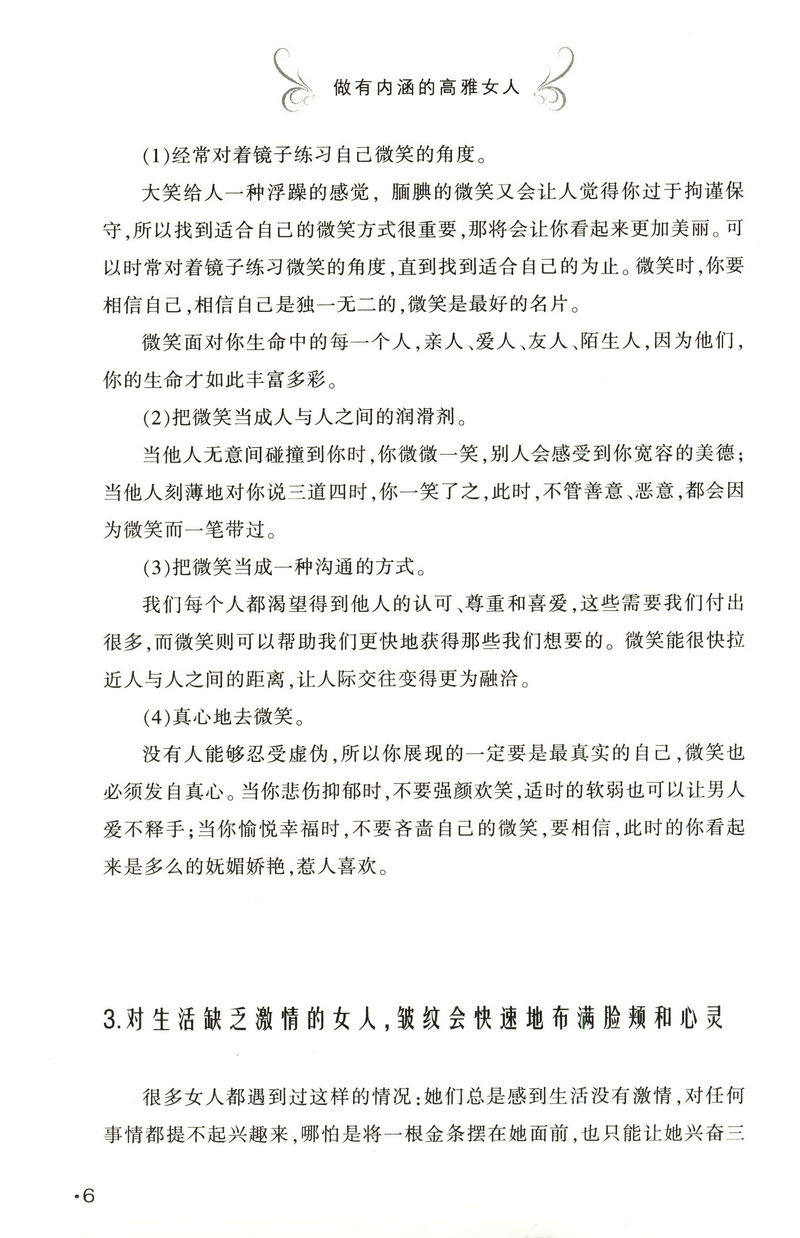 做有内涵的高雅女人

(1)经常对着镜子练习自己微笑的角度。

大笑给人一种浮躁的感觉，腼腆的微笑又会让人觉得你过于拘谨保守，所以找到适合自己的微笑方式很重要，那将会让你看起来更加美丽。可以时常对着镜子练习微笑的角度，直到找到适合自己的为止。微笑时，你要相信自己，相信自己是独一无二的，微笑是最好的名片。

微笑面对你生命中的每一个人，亲人、爱人、友人、陌生人，因为他们，你的生命才如此丰富多彩。

(2)把微笑当成人与人之间的润滑剂。

当他人无意间碰撞到你时，你微微一笑，别人会感受到你宽容的美德；当他人刻薄地对你说三道四时，你一笑了之，此时，不管善意、恶意，都会因为微笑而一笔带过。

(3)把微笑当成一种沟通的方式。

我们每个人都渴望得到他人的认可、尊重和喜爱，这些需要我们付出很多，而微笑则可以帮助我们更快地获得那些我们想要的。微笑能很快拉近人与人之间的距离，让人际交往变得更为融洽。

(4)真心地去微笑。

没有人能够忍受虚伪，所以你展现的一定要是最真实的自己，微笑也必须发自真心。当你悲伤抑郁时，不要强颜欢笑，适时的软弱也可以让男人爱不释手；当你愉悦幸福时，不要吝啬自己的微笑，要相信，此时的你看起来是多么的妩媚娇艳，惹人喜欢。

3.对生活缺乏激情的女人，皱纹会快速地布满脸颊和心灵

很多女人都遇到过这样的情况：她们总是感到生活没有激情，对任何事情都提不起兴趣来，哪怕是将一根金条摆在她面前，也只能让她兴奋三

·6